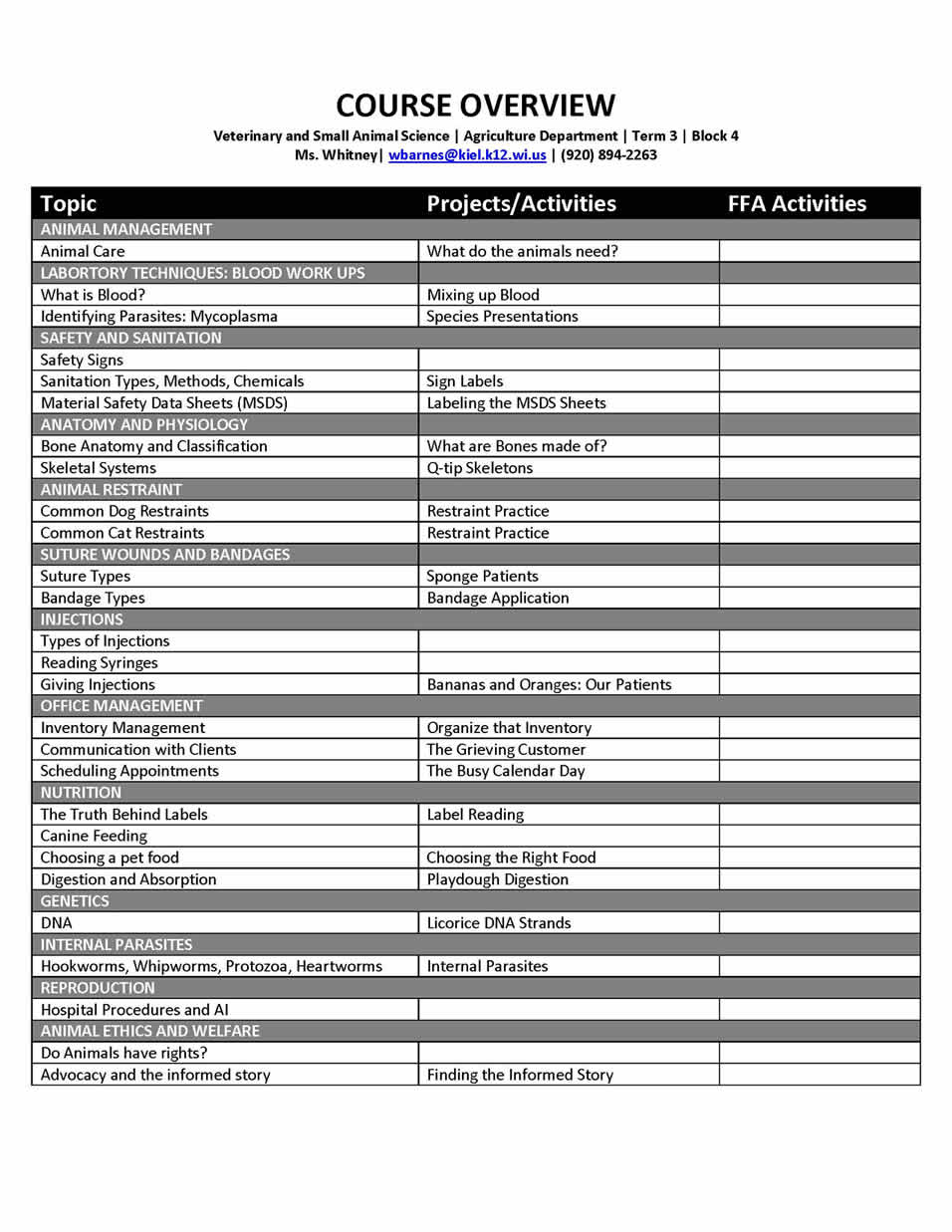 COURSE OVERVIEW

Veterinary and Small Animal Science | Agriculture Department | Term 3 | Block 4
Ms. Whitney| wbarnes@kiel.k12.wi.us | (920) 894-2263

| Topic | Projects/Activities | FFA Activities |
|---|---|---|
| ANIMAL MANAGEMENT | | |
| Animal Care | What do the animals need? | |
| LABORTORY TECHNIQUES: BLOOD WORK UPS | | |
| What is Blood? | Mixing up Blood | |
| Identifying Parasites: Mycoplasma | Species Presentations | |
| SAFETY AND SANITATION | | |
| Safety Signs | | |
| Sanitation Types, Methods, Chemicals | Sign Labels | |
| Material Safety Data Sheets (MSDS) | Labeling the MSDS Sheets | |
| ANATOMY AND PHYSIOLOGY | | |
| Bone Anatomy and Classification | What are Bones made of? | |
| Skeletal Systems | Q-tip Skeletons | |
| ANIMAL RESTRAINT | | |
| Common Dog Restraints | Restraint Practice | |
| Common Cat Restraints | Restraint Practice | |
| SUTURE WOUNDS AND BANDAGES | | |
| Suture Types | Sponge Patients | |
| Bandage Types | Bandage Application | |
| INJECTIONS | | |
| Types of Injections | | |
| Reading Syringes | | |
| Giving Injections | Bananas and Oranges: Our Patients | |
| OFFICE MANAGEMENT | | |
| Inventory Management | Organize that Inventory | |
| Communication with Clients | The Grieving Customer | |
| Scheduling Appointments | The Busy Calendar Day | |
| NUTRITION | | |
| The Truth Behind Labels | Label Reading | |
| Canine Feeding | | |
| Choosing a pet food | Choosing the Right Food | |
| Digestion and Absorption | Playdough Digestion | |
| GENETICS | | |
| DNA | Licorice DNA Strands | |
| INTERNAL PARASITES | | |
| Hookworms, Whipworms, Protozoa, Heartworms | Internal Parasites | |
| REPRODUCTION | | |
| Hospital Procedures and AI | | |
| ANIMAL ETHICS AND WELFARE | | |
| Do Animals have rights? | | |
| Advocacy and the informed story | Finding the Informed Story | |